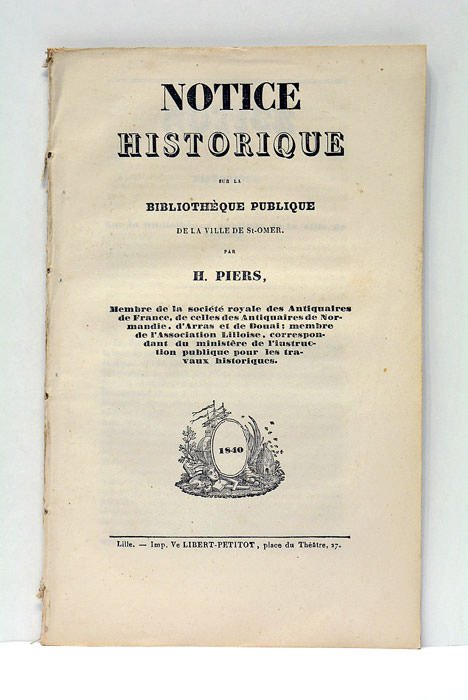 NOTICE
HISTORIQUE

SUR LA

BIBLIOTHÈQUE PUBLIQUE

DE LA VILLE DE St-OMER.

PAR

H. PIERS,

Membre de la société royale des Antiquaires de France, de celles des Antiquaires de Normandie, d'Arras et de Douai; membre de l'Association Lilloise, correspondant du ministère de l'instruction publique pour les travaux historiques.

1840

Lille. — Imp. Ve LIBERT-PETITOT, place du Théâtre, 27.